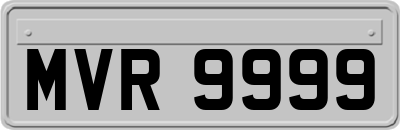 MVR 9999